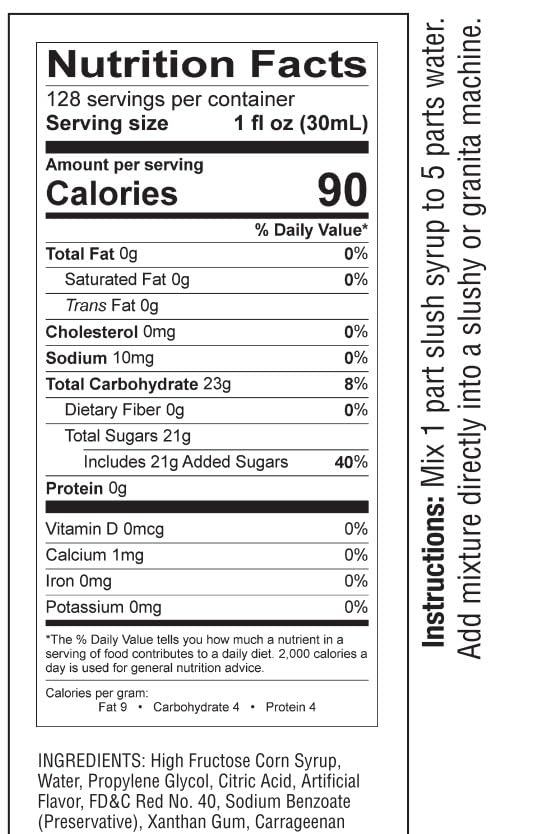 Nutrition Facts
128 servings per container
Serving size 1 fl oz (30mL)

Amount per serving
Calories 90

% Daily Value*

Total Fat 0g 0%
Saturated Fat 0g 0%
Trans Fat 0g
Cholesterol 0mg 0%
Sodium 10mg 0%
Total Carbohydrate 23g 8%
Dietary Fiber 0g 0%
Total Sugars 21g
Includes 21g Added Sugars 40%
Protein 0g

Vitamin D 0mcg 0%
Calcium 1mg 0%
Iron 0mg 0%
Potassium 0mg 0%

*The % Daily Value tells you how much a nutrient in a serving of food contributes to a daily diet. 2,000 calories a day is used for general nutrition advice.

Calories per gram:
Fat 9 • Carbohydrate 4 • Protein 4

INGREDIENTS: High Fructose Corn Syrup, Water, Propylene Glycol, Citric Acid, Artificial Flavor, FD&C Red No. 40, Sodium Benzoate (Preservative), Xanthan Gum, Carrageenan

Instructions: Mix 1 part slush syrup to 5 parts water. Add mixture directly into a slushy or granita machine.